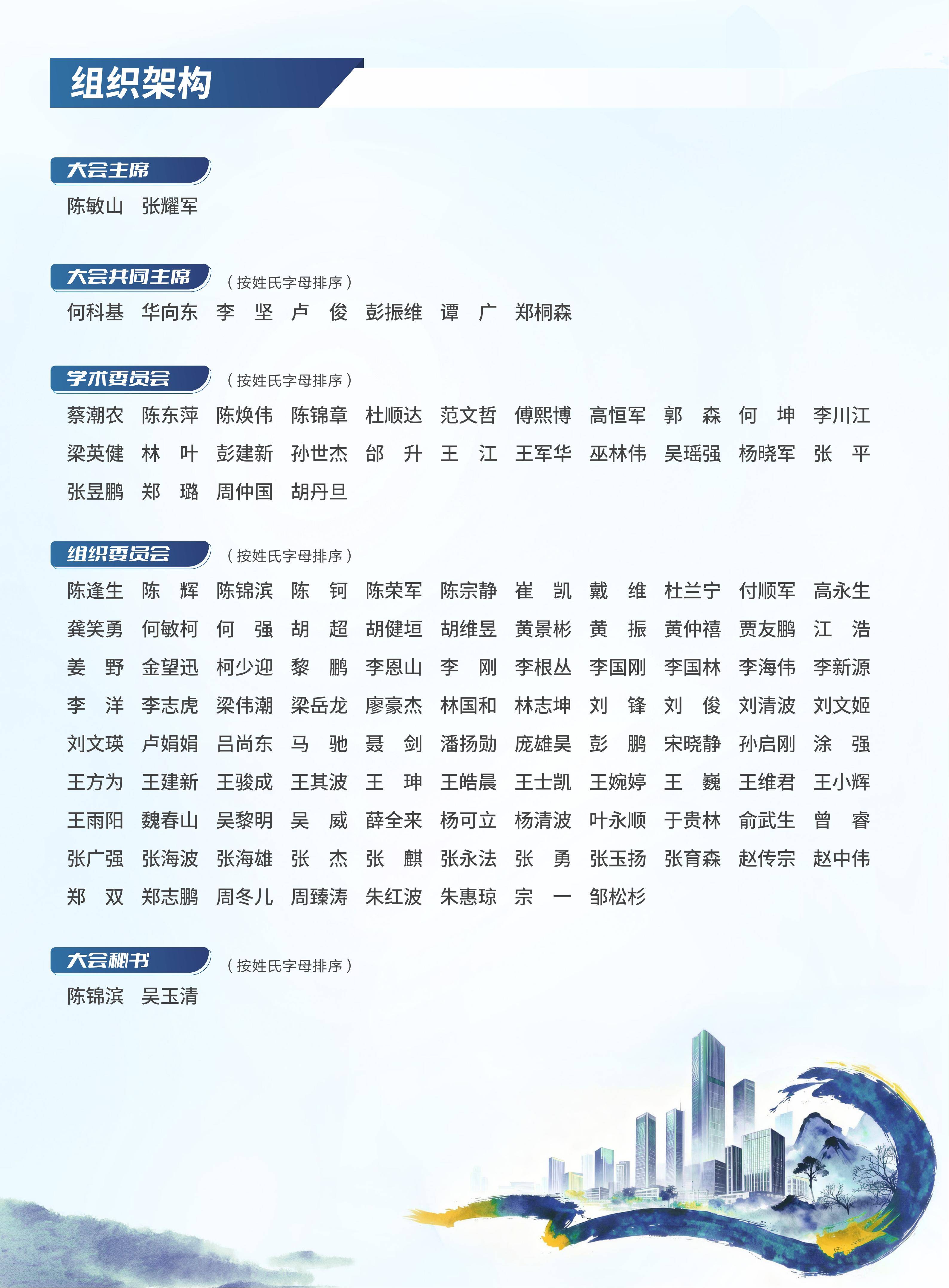 组织架构

大会主席
陈敏山　张耀军

大会共同主席　（按姓氏字母排序）
何科基　华向东　李　坚　卢　俊　彭振维　谭　广　郑桐森

学术委员会　（按姓氏字母排序）
蔡潮农　陈东萍　陈焕伟　陈锦章　杜顺达　范文哲　傅熙博　高恒军　郭　森　何　坤　李川江
梁英健　林　叶　彭建新　孙世杰　邰　升　王　江　王军华　巫林伟　吴瑶强　杨晓军　张　平
张昱鹏　郑　璐　周仲国　胡丹旦

组织委员会　（按姓氏字母排序）
陈逢生　陈　辉　陈锦滨　陈　钶　陈荣军　陈宗静　崔　凯　戴　维　杜兰宁　付顺军　高永生
龚笑勇　何敏柯　何　强　胡　超　胡健垣　胡维昱　黄景彬　黄　振　黄仲禧　贾友鹏　江　浩
姜　野　金望迅　柯少迎　黎　鹏　李恩山　李　刚　李根丛　李国刚　李国林　李海伟　李新源
李　洋　李志虎　梁伟潮　梁岳龙　廖豪杰　林国和　林志坤　刘　锋　刘　俊　刘清波　刘文姬
刘文瑛　卢娟娟　吕尚东　马　驰　聂　剑　潘扬勋　庞雄昊　彭　鹏　宋晓静　孙启刚　涂　强
王方为　王建新　王骏成　王其波　王　珅　王皓晨　王士凯　王婉婷　王　巍　王维君　王小辉
王雨阳　魏春山　吴黎明　吴　威　薛全来　杨可立　杨清波　叶永顺　于贵林　俞武生　曾　睿
张广强　张海波　张海雄　张　杰　张　麒　张永法　张　勇　张玉扬　张育森　赵传宗　赵中伟
郑　双　郑志鹏　周冬儿　周臻涛　朱红波　朱惠琼　宗　一　邹松杉

大会秘书　（按姓氏字母排序）
陈锦滨　吴玉清